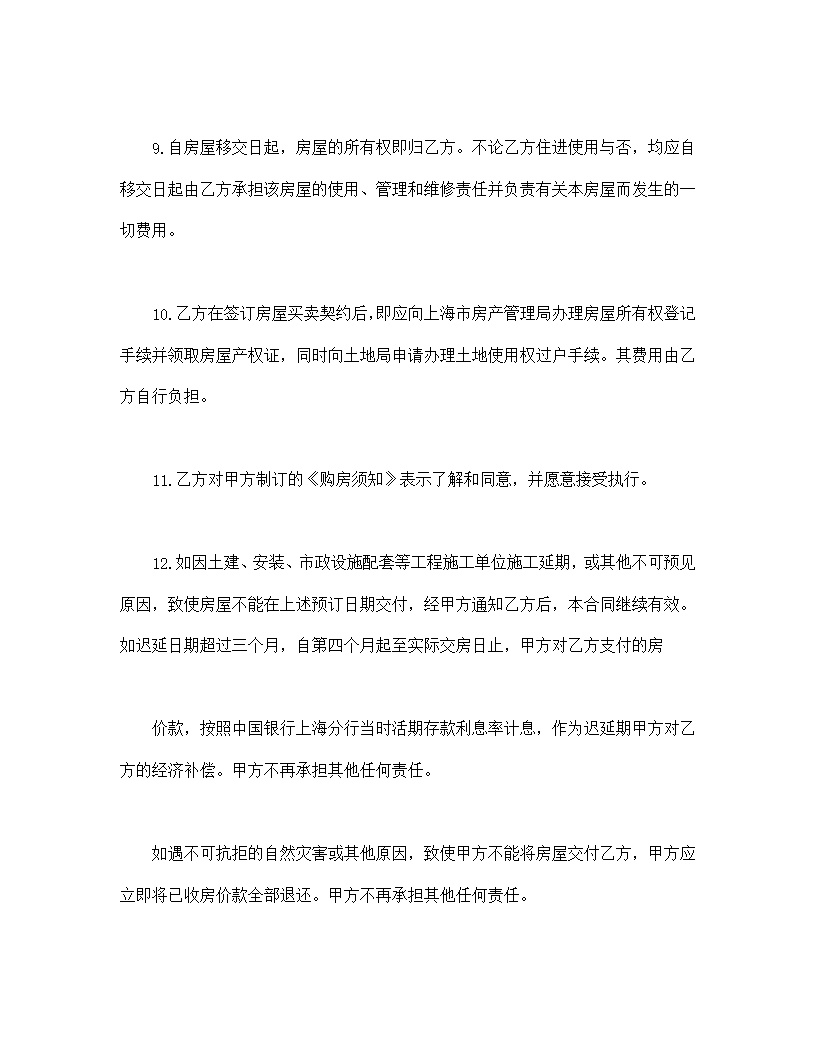 9.自房屋移交日起，房屋的所有权即归乙方。不论乙方住进使用与否，均应自移交日起由乙方承担该房屋的使用、管理和维修责任并负责有关本房屋而发生的一切费用。

10.乙方在签订房屋买卖契约后,即应向上海市房产管理局办理房屋所有权登记手续并领取房屋产权证，同时向土地局申请办理土地使用权过户手续。其费用由乙方自行负担。

11.乙方对甲方制订的《购房须知》表示了解和同意，并愿意接受执行。

12.如因土建、安装、市政设施配套等工程施工单位施工延期，或其他不可预见原因，致使房屋不能在上述预订日期交付，经甲方通知乙方后，本合同继续有效。如迟延日期超过三个月，自第四个月起至实际交房日止，甲方对乙方支付的房

价款，按照中国银行上海分行当时活期存款利息率计息，作为迟延期甲方对乙方的经济补偿。甲方不再承担其他任何责任。

如遇不可抗拒的自然灾害或其他原因，致使甲方不能将房屋交付乙方，甲方应立即将已收房价款全部退还。甲方不再承担其他任何责任。